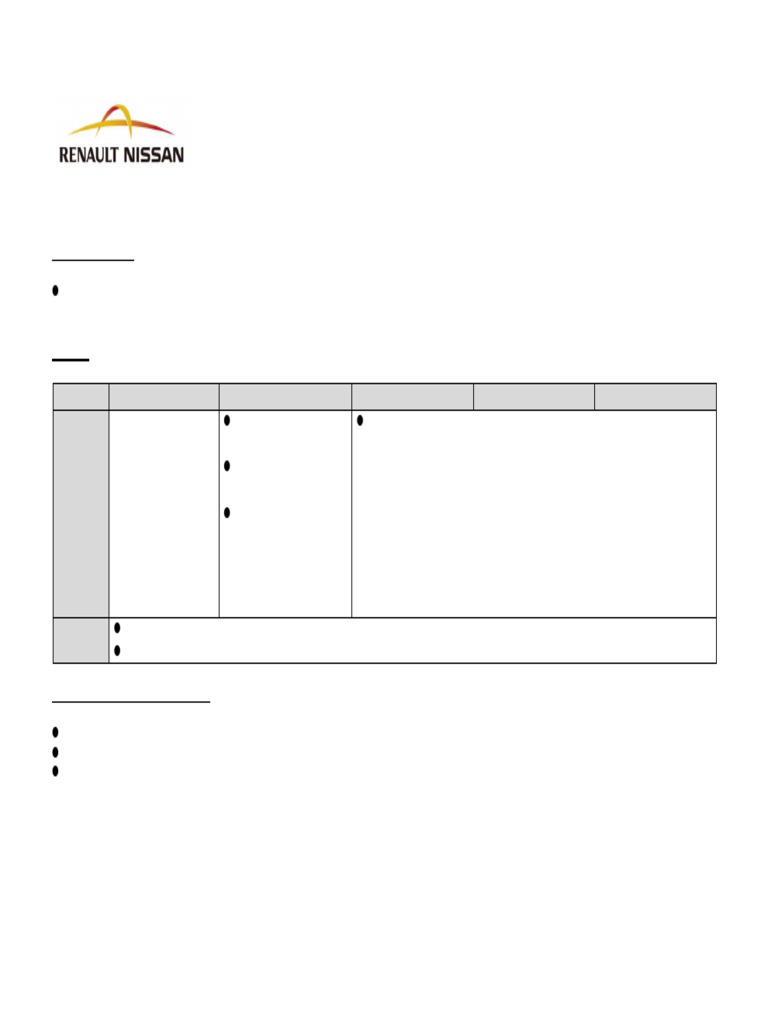 RENAULT NISSAN